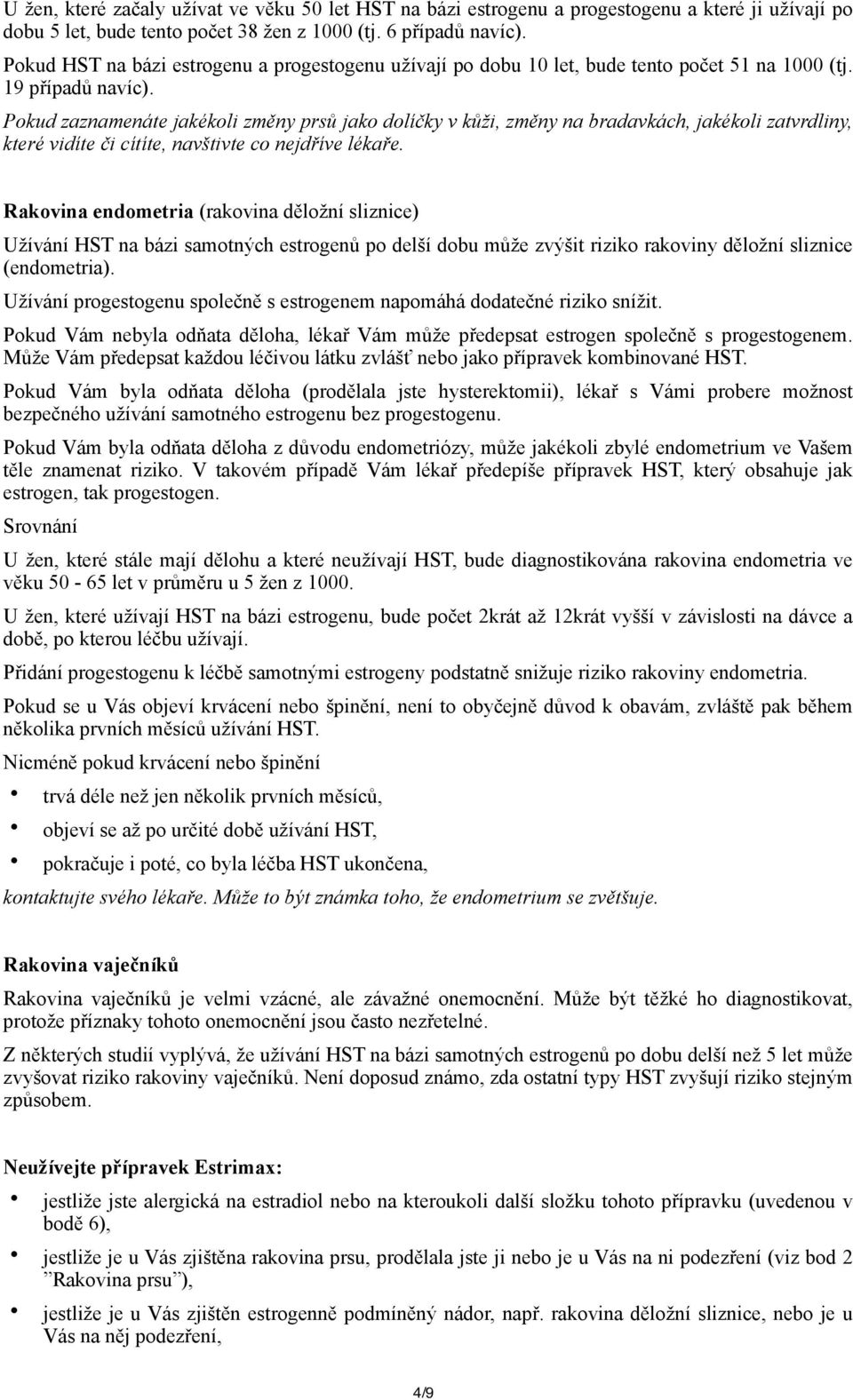 U žen, které začaly užívat ve věku 50 let HST na bázi estrogenu a progestogenu a které ji užívají po dobu 5 let, bude tento počet 38 žen z 1000 (tj. 6 případů navíc).
Pokud HST na bázi estrogenu a progestogenu užívají po dobu 10 let, bude tento počet 51 na 1000 (tj. 19 případů navíc).
Pokud zaznamenáte jakékoli změny prsů jako dolíčky v kůži, změny na bradavkách, jakékoli zatvrdliny, které vidíte či cítíte, navštivte co nejdříve lékaře.

Rakovina endometria (rakovina děložní sliznice)

Užívání HST na bázi samotných estrogenů po delší dobu může zvýšit riziko rakoviny děložní sliznice (endometria).

Užívání progestogenu společně s estrogenem napomáhá dodatečné riziko snížit.

Pokud Vám nebyla odňata děloha, lékař Vám může předepsat estrogen společně s progestogenem. Může Vám předepsat každou léčivou látku zvlášť nebo jako přípravek kombinované HST.

Pokud Vám byla odňata děloha (prodělala jste hysterektomii), lékař s Vámi probere možnost bezpečného užívání samotného estrogenu bez progestogenu.

Pokud Vám byla odňata děloha z důvodu endometriózy, může jakékoli zbylé endometrium ve Vašem těle znamenat riziko. V takovém případě Vám lékař předepíše přípravek HST, který obsahuje jak estrogen, tak progestogen.

Srovnání

U žen, které stále mají dělohu a které neužívají HST, bude diagnostikována rakovina endometria ve věku 50 - 65 let v průměru u 5 žen z 1000.

U žen, které užívají HST na bázi estrogenu, bude počet 2krát až 12krát vyšší v závislosti na dávce a době, po kterou léčbu užívají.

Přidání progestogenu k léčbě samotnými estrogeny podstatně snižuje riziko rakoviny endometria.

Pokud se u Vás objeví krvácení nebo špinění, není to obyčejně důvod k obavám, zvláště pak během několika prvních měsíců užívání HST.

Nicméně pokud krvácení nebo špinění

• trvá déle než jen několik prvních měsíců,
• objeví se až po určité době užívání HST,
• pokračuje i poté, co byla léčba HST ukončena,

kontaktujte svého lékaře. Může to být známka toho, že endometrium se zvětšuje.

Rakovina vaječníků

Rakovina vaječníků je velmi vzácné, ale závažné onemocnění. Může být těžké ho diagnostikovat, protože příznaky tohoto onemocnění jsou často nezřetelné.

Z některých studií vyplývá, že užívání HST na bázi samotných estrogenů po dobu delší než 5 let může zvyšovat riziko rakoviny vaječníků. Není doposud známo, zda ostatní typy HST zvyšují riziko stejným způsobem.

Neužívejte přípravek Estrimax:

• jestliže jste alergická na estradiol nebo na kteroukoli další složku tohoto přípravku (uvedenou v bodě 6),
• jestliže je u Vás zjištěna rakovina prsu, prodělala jste ji nebo je u Vás na ni podezření (viz bod 2 ”Rakovina prsu”),
• jestliže je u Vás zjištěn estrogenně podmíněný nádor, např. rakovina děložní sliznice, nebo je u Vás na něj podezření,

4/9